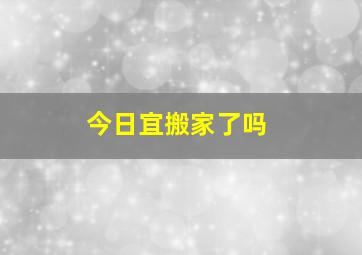 今日宜搬家了吗